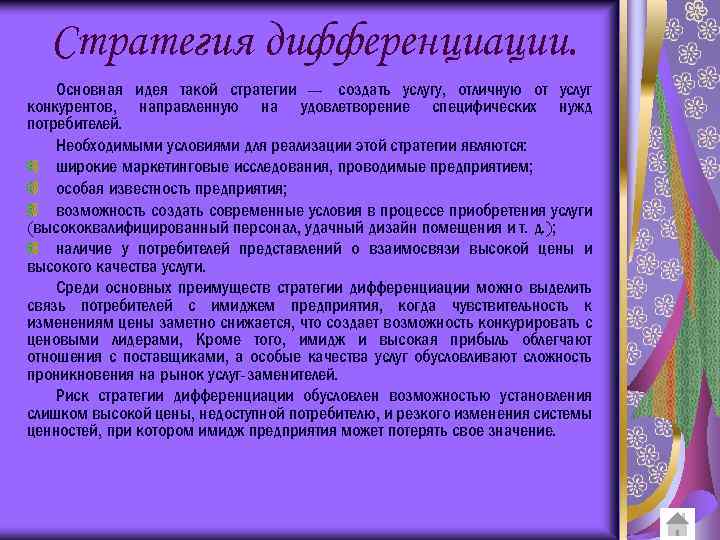 Стратегия дифференциации.

Основная идея такой стратегии — создать услугу, отличную от услуг конкурентов, направленную на удовлетворение специфических нужд потребителей.

Необходимыми условиями для реализации этой стратегии являются:

широкие маркетинговые исследования, проводимые предприятием;

особая известность предприятия;

возможность создать современные условия в процессе приобретения услуги (высококвалифицированный персонал, удачный дизайн помещения и т. д.);

наличие у потребителей представлений о взаимосвязи высокой цены и высокого качества услуги.

Среди основных преимуществ стратегии дифференциации можно выделить связь потребителей с имиджем предприятия, когда чувствительность к изменениям цены заметно снижается, что создает возможность конкурировать с ценовыми лидерами, Кроме того, имидж и высокая прибыль облегчают отношения с поставщиками, а особые качества услуг обусловливают сложность проникновения на рынок услуг-заменителей.

Риск стратегии дифференциации обусловлен возможностью установления слишком высокой цены, недоступной потребителю, и резкого изменения системы ценностей, при котором имидж предприятия может потерять свое значение.